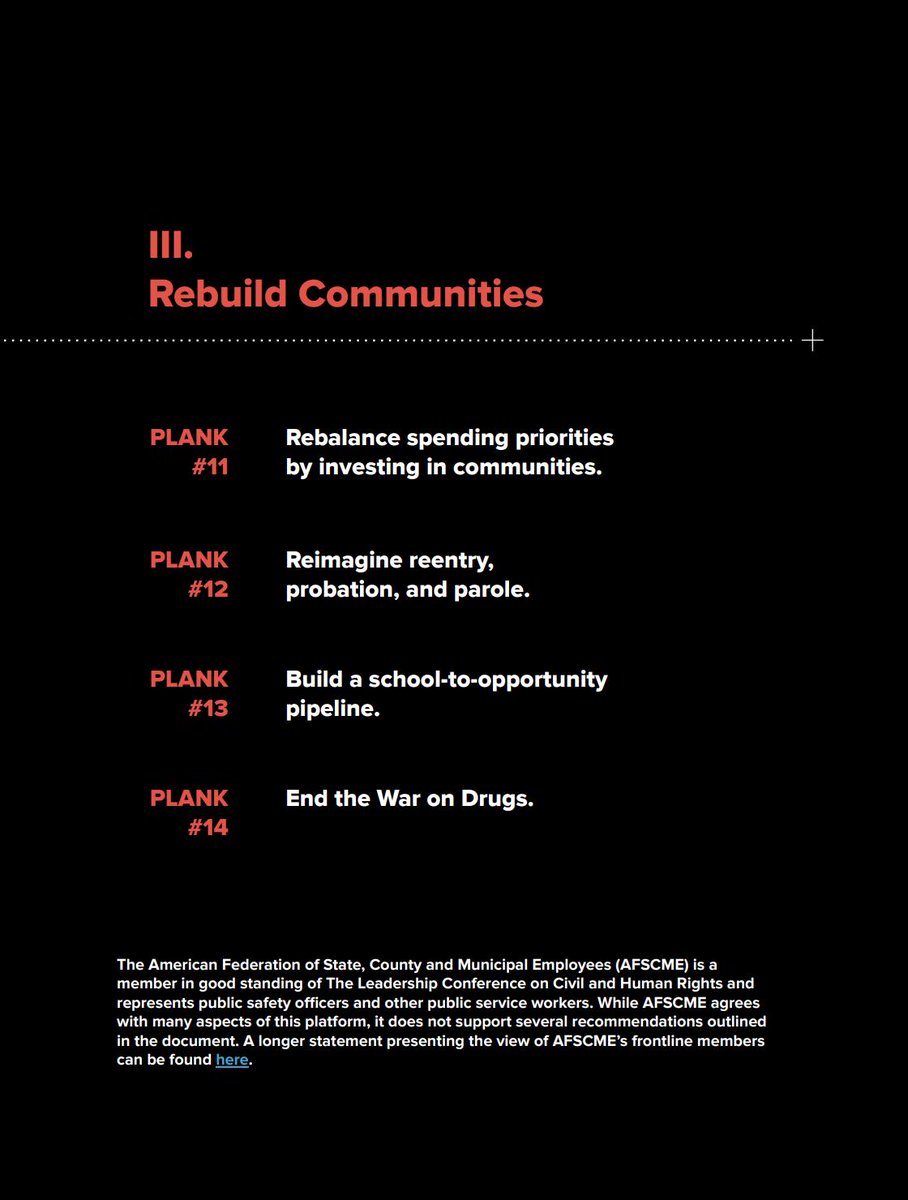 III.
Rebuild Communities

PLANK #11 Rebalance spending priorities by investing in communities.

PLANK #12 Reimagine reentry, probation, and parole.

PLANK #13 Build a school-to-opportunity pipeline.

PLANK #14 End the War on Drugs.

The American Federation of State, County and Municipal Employees (AFSCME) is a member in good standing of The Leadership Conference on Civil and Human Rights and represents public safety officers and other public service workers. While AFSCME agrees with many aspects of this platform, it does not support several recommendations outlined in the document. A longer statement presenting the view of AFSCME's frontline members can be found here.